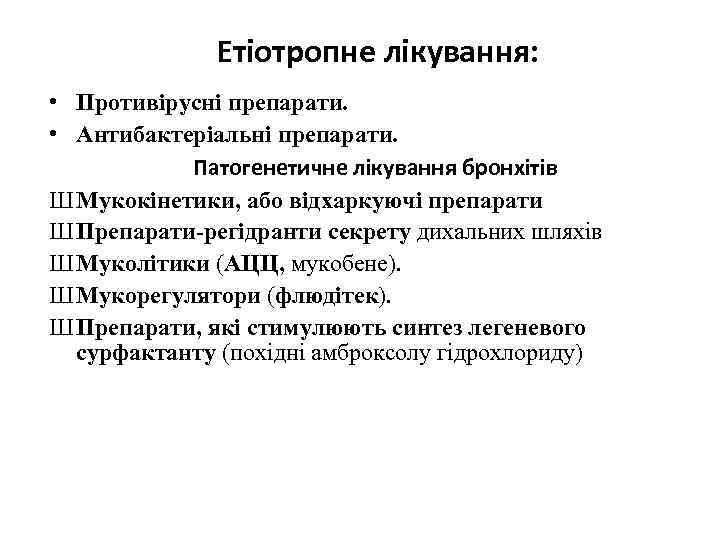 Етіотропне лікування:

• Противірусні препарати.
• Антибактеріальні препарати.

Патогенетичне лікування бронхітів

Ш Мукокінетики, або відхаркуючі препарати
Ш Препарати-регідранти секрету дихальних шляхів
Ш Муколітики (АЦЦ, мукобене).
Ш Мукорегулятори (флюдітек).
Ш Препарати, які стимулюють синтез легеневого сурфактанту (похідні амброксолу гідрохлориду)